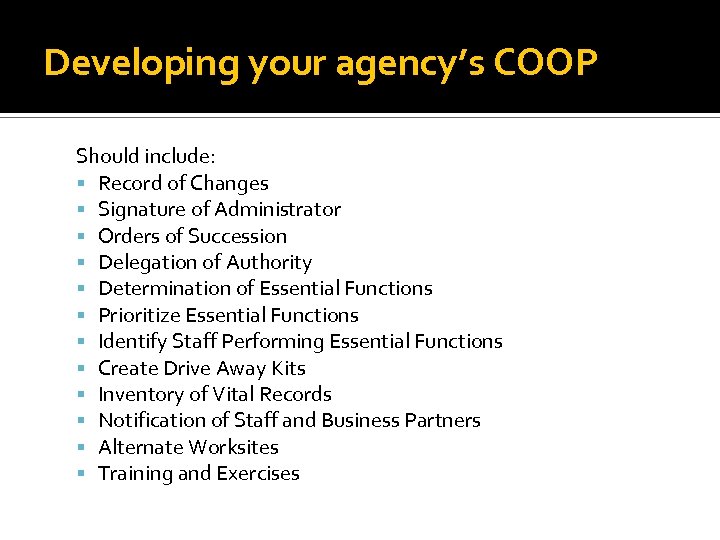 Developing your agency's COOP

Should include:
• Record of Changes
• Signature of Administrator
• Orders of Succession
• Delegation of Authority
• Determination of Essential Functions
• Prioritize Essential Functions
• Identify Staff Performing Essential Functions
• Create Drive Away Kits
• Inventory of Vital Records
• Notification of Staff and Business Partners
• Alternate Worksites
• Training and Exercises